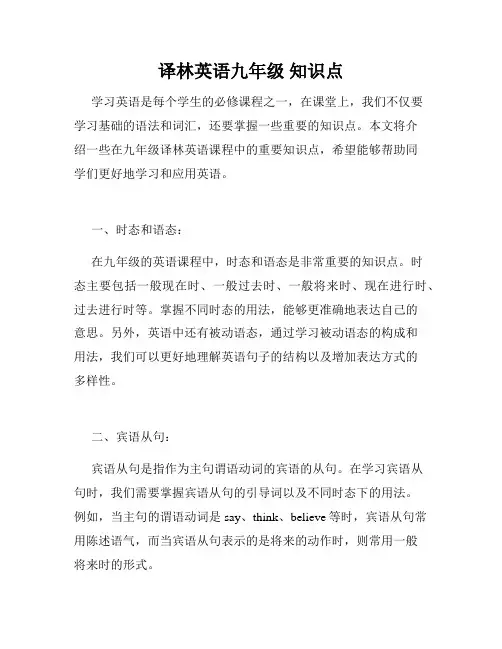 译林英语九年级 知识点

学习英语是每个学生的必修课程之一，在课堂上，我们不仅要学习基础的语法和词汇，还要掌握一些重要的知识点。本文将介绍一些在九年级译林英语课程中的重要知识点，希望能够帮助同学们更好地学习和应用英语。

一、时态和语态：

在九年级的英语课程中，时态和语态是非常重要的知识点。时态主要包括一般现在时、一般过去时、一般将来时、现在进行时、过去进行时等。掌握不同时态的用法，能够更准确地表达自己的意思。另外，英语中还有被动语态，通过学习被动语态的构成和用法，我们可以更好地理解英语句子的结构以及增加表达方式的多样性。

二、宾语从句：

宾语从句是指作为主句谓语动词的宾语的从句。在学习宾语从句时，我们需要掌握宾语从句的引导词以及不同时态下的用法。例如，当主句的谓语动词是 say、think、believe 等时，宾语从句常用陈述语气，而当宾语从句表示的是将来的动作时，则常用一般将来时的形式。